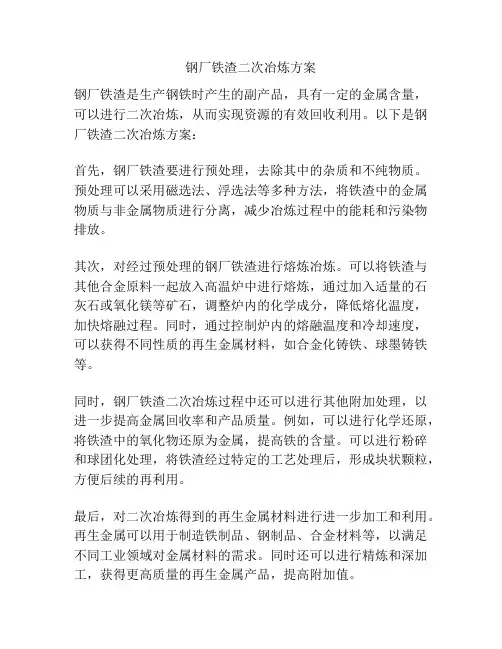 钢厂铁渣二次冶炼方案

钢厂铁渣是生产钢铁时产生的副产品，具有一定的金属含量，可以进行二次冶炼，从而实现资源的有效回收利用。以下是钢厂铁渣二次冶炼方案：

首先，钢厂铁渣要进行预处理，去除其中的杂质和不纯物质。预处理可以采用磁选法、浮选法等多种方法，将铁渣中的金属物质与非金属物质进行分离，减少冶炼过程中的能耗和污染物排放。

其次，对经过预处理的钢厂铁渣进行熔炼冶炼。可以将铁渣与其他合金原料一起放入高温炉中进行熔炼，通过加入适量的石灰石或氧化镁等矿石，调整炉内的化学成分，降低熔化温度，加快熔融过程。同时，通过控制炉内的熔融温度和冷却速度，可以获得不同性质的再生金属材料，如合金化铸铁、球墨铸铁等。

同时，钢厂铁渣二次冶炼过程中还可以进行其他附加处理，以进一步提高金属回收率和产品质量。例如，可以进行化学还原，将铁渣中的氧化物还原为金属，提高铁的含量。可以进行粉碎和球团化处理，将铁渣经过特定的工艺处理后，形成块状颗粒，方便后续的再利用。

最后，对二次冶炼得到的再生金属材料进行进一步加工和利用。再生金属可以用于制造铁制品、钢制品、合金材料等，以满足不同工业领域对金属材料的需求。同时还可以进行精炼和深加工，获得更高质量的再生金属产品，提高附加值。